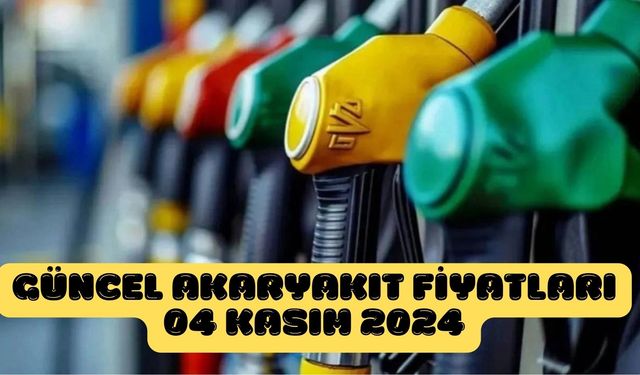 GÜNCEL AKARYAKIT FİYATLARI
04 KASIM 2024